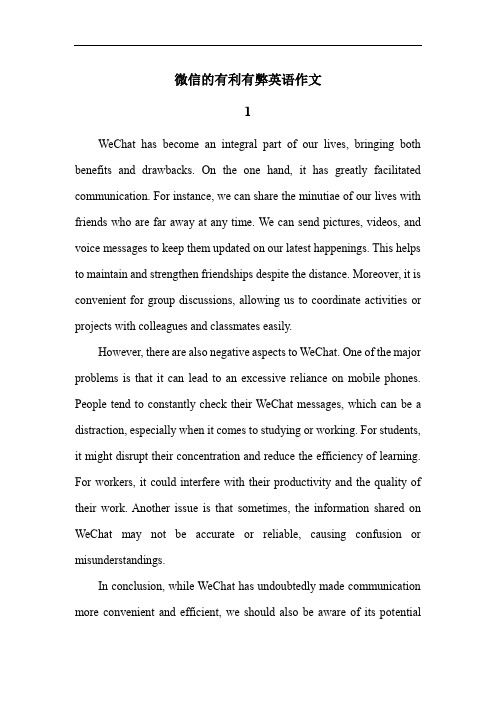 微信的有利有弊英语作文

1

WeChat has become an integral part of our lives, bringing both benefits and drawbacks. On the one hand, it has greatly facilitated communication. For instance, we can share the minutiae of our lives with friends who are far away at any time. We can send pictures, videos, and voice messages to keep them updated on our latest happenings. This helps to maintain and strengthen friendships despite the distance. Moreover, it is convenient for group discussions, allowing us to coordinate activities or projects with colleagues and classmates easily.

However, there are also negative aspects to WeChat. One of the major problems is that it can lead to an excessive reliance on mobile phones. People tend to constantly check their WeChat messages, which can be a distraction, especially when it comes to studying or working. For students, it might disrupt their concentration and reduce the efficiency of learning. For workers, it could interfere with their productivity and the quality of their work. Another issue is that sometimes, the information shared on WeChat may not be accurate or reliable, causing confusion or misunderstandings.

In conclusion, while WeChat has undoubtedly made communication more convenient and efficient, we should also be aware of its potential